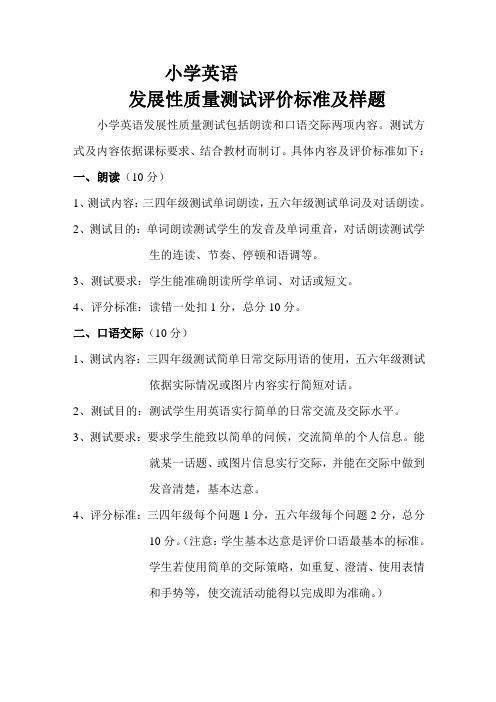 小学英语

发展性质量测试评价标准及样题

小学英语发展性质量测试包括朗读和口语交际两项内容。测试方式及内容依据课标要求、结合教材而制订。具体内容及评价标准如下：

一、朗读（10 分）

1、测试内容：三四年级测试单词朗读，五六年级测试单词及对话朗读。

2、测试目的：单词朗读测试学生的发音及单词重音，对话朗读测试学生的连读、节奏、停顿和语调等。

3、测试要求：学生能准确朗读所学单词、对话或短文。

4、评分标准：读错一处扣 1 分，总分 10 分。

二、口语交际（10 分）

1、测试内容：三四年级测试简单日常交际用语的使用，五六年级测试依据实际情况或图片内容实行简短对话。

2、测试目的：测试学生用英语实行简单的日常交流及交际水平。

3、测试要求：要求学生能致以简单的问候，交流简单的个人信息。能就某一话题、或图片信息实行交际，并能在交际中做到发音清楚，基本达意。

4、评分标准：三四年级每个问题 1 分，五六年级每个问题 2 分，总分 10 分。（注意：学生基本达意是评价口语最基本的标准。学生若使用简单的交际策略，如重复、澄清、使用表情和手势等，使交流活动能得以完成即为准确。）